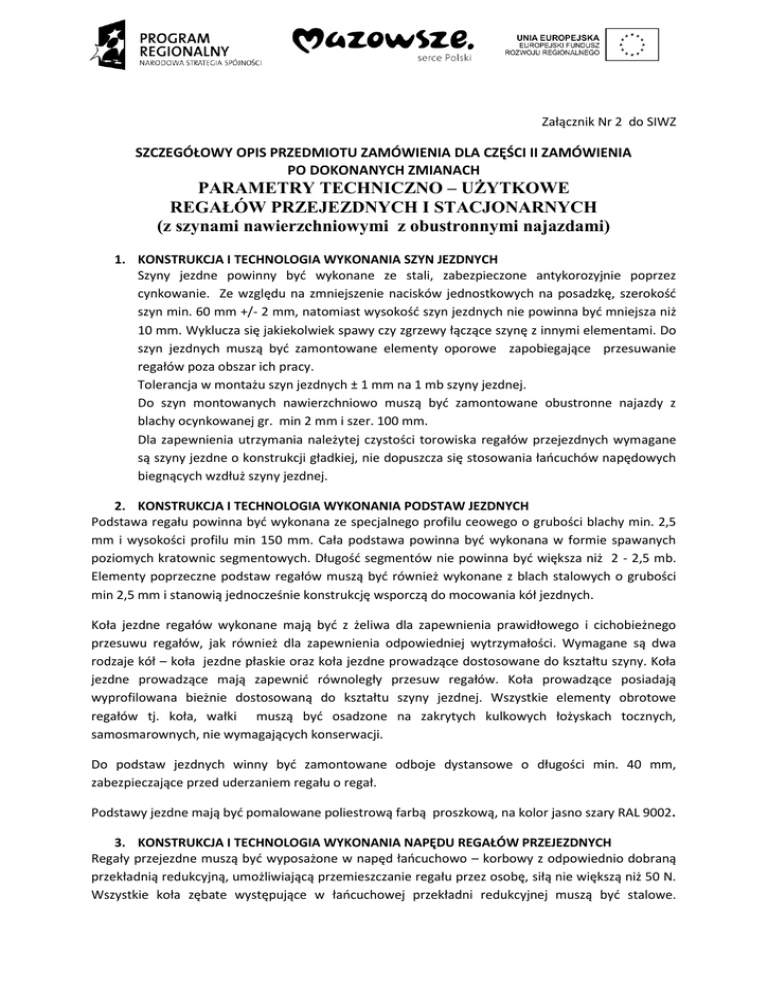 PROGRAM REGIONALNY
NARODOWA STRATEGIA SPÓJNOŚCI

Mazowsze.
serce Polski

UNIA EUROPEJSKA
EUROPEJSKI FUNDUSZ
ROZWOJU REGIONALNEGO

Załącznik Nr 2 do SIWZ

SZCZEGÓŁOWY OPIS PRZEDMIOTU ZAMÓWIENIA DLA CZĘŚCI II ZAMÓWIENIA PO DOKONANYCH ZMIANACH
PARAMETRY TECHNICZNO – UŻYTKOWE
REGAŁÓW PRZEJEZDNYCH I STACJONARNYCH
(z szynami nawierzchniowymi z obustronnymi najazdami)

1. KONSTRUKCJA I TECHNOLOGIA WYKONANIA SZYN JEZDNYCH
Szyny jezdne powinny być wykonane ze stali, zabezpieczone antykorozyjnie poprzez cynkowanie. Ze względu na zmniejszenie nacisków jednostkowych na posadzkę, szerokość szyn min. 60 mm +/- 2 mm, natomiast wysokość szyn jezdnych nie powinna być mniejsza niż 10 mm. Wyklucza się jakiekolwiek spawy czy zgrzewy łączące szynę z innymi elementami. Do szyn jezdnych muszą być zamontowane elementy oporowe zapobiegające przesuwanie regałów poza obszar ich pracy.
Tolerancja w montażu szyn jezdnych ± 1 mm na 1 mb szyny jezdnej.
Do szyn montowanych nawierzchniowo muszą być zamontowane obustronne najazdy z blachy ocynkowanej gr. min 2 mm i szer. 100 mm.
Dla zapewnienia utrzymania należytej czystości torowiska regałów przejezdnych wymagane są szyny jezdne o konstrukcji gładkiej, nie dopuszcza się stosowania łańcuchów napędowych biegnących wzdłuż szyny jezdnej.

2. KONSTRUKCJA I TECHNOLOGIA WYKONANIA PODSTAW JEZDNYCH
Podstawa regału powinna być wykonana ze specjalnego profilu ceowego o grubości blachy min. 2,5 mm i wysokości profilu min 150 mm. Cała podstawa powinna być wykonana w formie spawanych poziomych kratownic segmentowych. Długość segmentów nie powinna być większa niż 2 - 2,5 mb. Elementy poprzeczne podstaw regałów muszą być również wykonane z blach stalowych o grubości min 2,5 mm i stanowią jednocześnie konstrukcję wsporczą do mocowania kół jezdnych.

Koła jezdne regałów wykonane mają być z żeliwa dla zapewnienia prawidłowego i cichobieżnego przesuwu regałów, jak również dla zapewnienia odpowiedniej wytrzymałości. Wymagane są dwa rodzaje kół – koła jezdne płaskie oraz koła jezdne prowadzące dostosowane do kształtu szyny. Koła jezdne prowadzące mają zapewnić równoległy przesuw regałów. Koła prowadzące posiadają wyprofilowana bieżnie dostosowaną do kształtu szyny jezdnej. Wszystkie elementy obrotowe regałów tj. koła, wałki muszą być osadzone na zakrytych kulkowych łożyskach tocznych, samosmarownych, nie wymagających konserwacji.

Do podstaw jezdnych winny być zamontowane odboje dystansowe o długości min. 40 mm, zabezpieczające przed uderzaniem regału o regał.

Podstawy jezdne mają być pomalowane poliestrową farbą proszkową, na kolor jasno szary RAL 9002.

3. KONSTRUKCJA I TECHNOLOGIA WYKONANIA NAPĘDU REGAŁÓW PRZEJEZDNYCH
Regały przejezdne muszą być wyposażone w napęd łańcuchowo – korbowy z odpowiednio dobraną przekładnią redukcyjną, umożliwiającą przemieszczanie regału przez osobę, siłą nie większą niż 50 N. Wszystkie koła zębate występujące w łańcuchowej przekładni redukcyjnej muszą być stalowe.